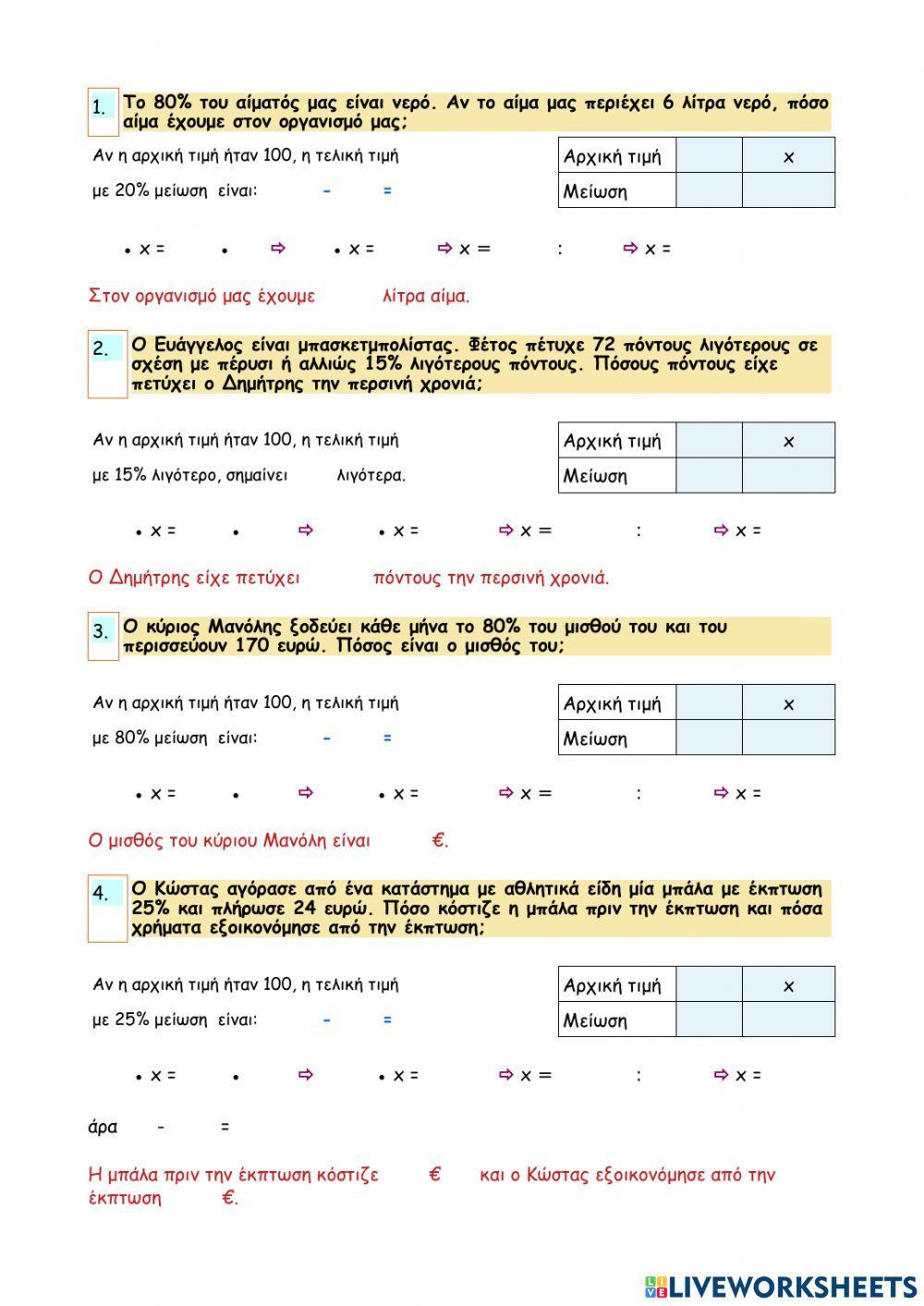 1. Το 80% του αίματός μας είναι νερό. Αν το αίμα μας περιέχει 6 λίτρα νερό, πόσο αίμα έχουμε στον οργανισμό μας;

Αν η αρχική τιμή ήταν 100, η τελική τιμή με 20% μείωση είναι: - =

| Αρχική τιμή | | x |
|---|---|---|
| Μείωση | | |

• x = • ⇨ • x = ⇨ x = : ⇨ x =

Στον οργανισμό μας έχουμε λίτρα αίμα.

2. Ο Ευάγγελος είναι μπασκετμπολίστας. Φέτος πέτυχε 72 πόντους λιγότερους σε σχέση με πέρυσι ή αλλιώς 15% λιγότερους πόντους. Πόσους πόντους είχε πετύχει ο Δημήτρης την περσινή χρονιά;

Αν η αρχική τιμή ήταν 100, η τελική τιμή με 15% λιγότερο, σημαίνει λιγότερα.

| Αρχική τιμή | | x |
|---|---|---|
| Μείωση | | |

• x = • ⇨ • x = ⇨ x = : ⇨ x =

Ο Δημήτρης είχε πετύχει πόντους την περσινή χρονιά.

3. Ο κύριος Μανόλης ξοδεύει κάθε μήνα το 80% του μισθού του και του περισσεύουν 170 ευρώ. Πόσος είναι ο μισθός του;

Αν η αρχική τιμή ήταν 100, η τελική τιμή με 80% μείωση είναι: - =

| Αρχική τιμή | | x |
|---|---|---|
| Μείωση | | |

• x = • ⇨ • x = ⇨ x = : ⇨ x =

Ο μισθός του κύριου Μανόλη είναι €.

4. Ο Κώστας αγόρασε από ένα κατάστημα με αθλητικά είδη μία μπάλα με έκπτωση 25% και πλήρωσε 24 ευρώ. Πόσο κόστιζε η μπάλα πριν την έκπτωση και πόσα χρήματα εξοικονόμησε από την έκπτωση;

Αν η αρχική τιμή ήταν 100, η τελική τιμή με 25% μείωση είναι: - =

| Αρχική τιμή | | x |
|---|---|---|
| Μείωση | | |

• x = • ⇨ • x = ⇨ x = : ⇨ x =

άρα - =

Η μπάλα πριν την έκπτωση κόστιζε € και ο Κώστας εξοικονόμησε από την έκπτωση €.

LIVEWORKSHEETS